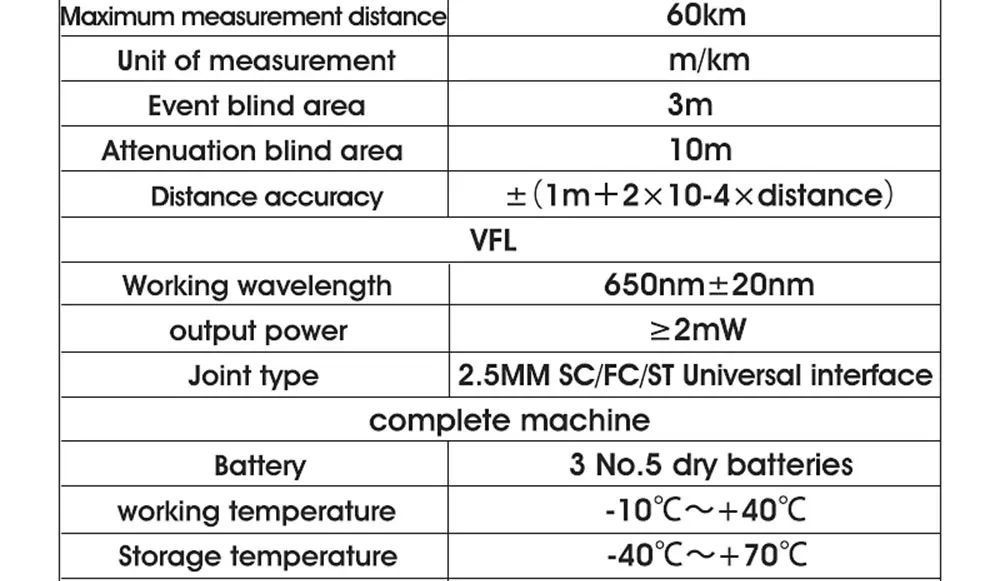 | Maximum measurement distance | 60km |
|---|---|
| Unit of measurement | m/km |
| Event blind area | 3m |
| Attenuation blind area | 10m |
| Distance accuracy | ±（1m+2×10-4×distance） |
| VFL | |
| Working wavelength | 650nm±20nm |
| output power | ≥2mW |
| Joint type | 2.5MM SC/FC/ST Universal interface |
| complete machine | |
| Battery | 3 No.5 dry batteries |
| working temperature | -10℃～+40℃ |
| Storage temperature | -40℃～+70℃ |